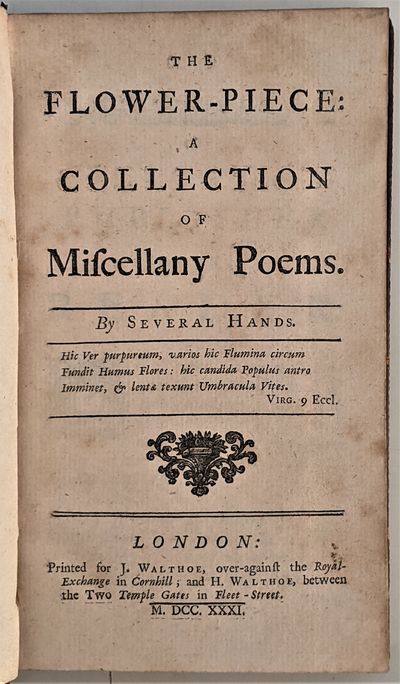 THE

FLOWER-PIECE:

A

COLLECTION

OF

Miſcellany Poems.

By SEVERAL HANDS.

Hic Ver purpureum, varios hic Flumina circum
Fundit Humus Flores: hic candida Populus antro
Imminet, & lentæ texunt Umbracula Vites.
VIRG. 9 Eccl.

LONDON:

Printed for J. WALTHOE, over-againſt the Royal-Exchange in Cornhill; and H. WALTHOE, between the Two Temple Gates in Fleet-Street.
M. DCC. XXXI.